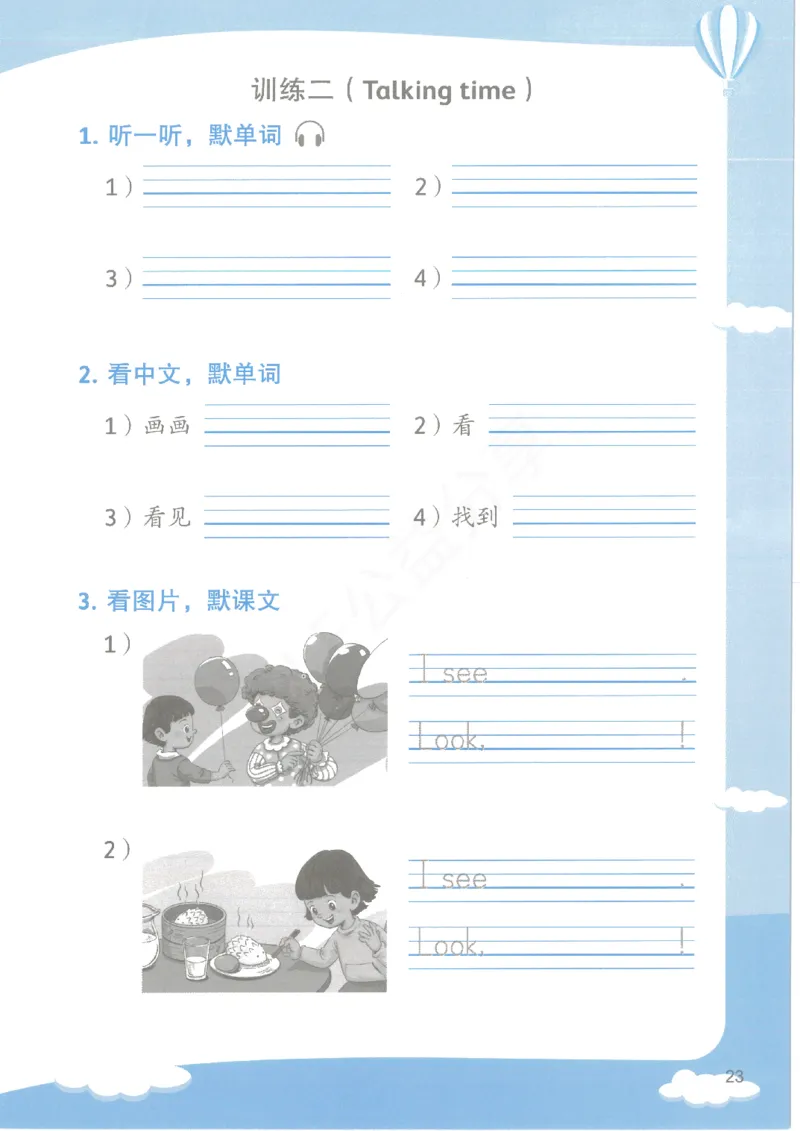 训练二（Talking time）

1. 听一听，默单词

1）
2）
3）
4）

2. 看中文，默单词

1）画画
2）看
3）看见
4）找到

3. 看图片，默课文

1）
I see .
Look, !

2）
I see .
Look, !

23